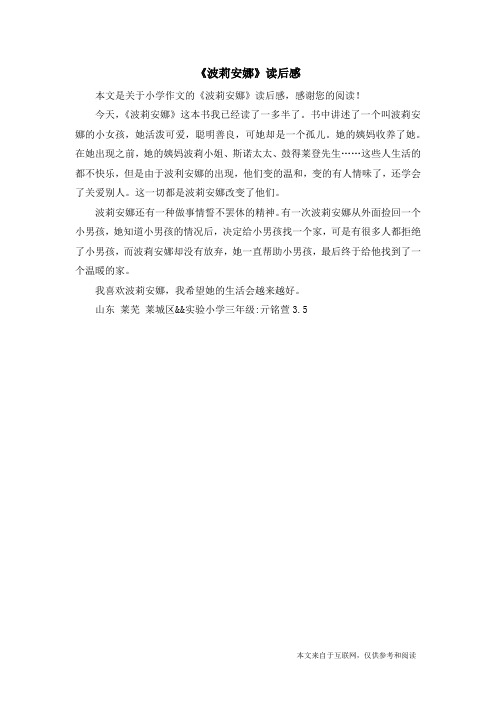 《波莉安娜》读后感

本文是关于小学作文的《波莉安娜》读后感，感谢您的阅读！

今天，《波莉安娜》这本书我已经读了一多半了。书中讲述了一个叫波莉安娜的小女孩，她活泼可爱，聪明善良，可她却是一个孤儿。她的姨妈收养了她。在她出现之前，她的姨妈波莉小姐、斯诺太太、彭得莱登先生……这些人生活的都不快乐，但是由于波利安娜的出现，他们变的温和，变的有人情味了，还学会了关爱别人。这一切都是波莉安娜改变了他们。

波莉安娜还有一种做事情誓不罢休的精神。有一次波莉安娜从外面捡回一个小男孩，她知道小男孩的情况后，决定给小男孩找一个家，可是有很多人都拒绝了小男孩，而波莉安娜却没有放弃，她一直帮助小男孩，最后终于给他找到了一个温暖的家。

我喜欢波莉安娜，我希望她的生活会越来越好。

山东 莱芜 莱城区&&实验小学三年级:亓铭萱 3.5

本文来自于互联网，仅供参考和阅读